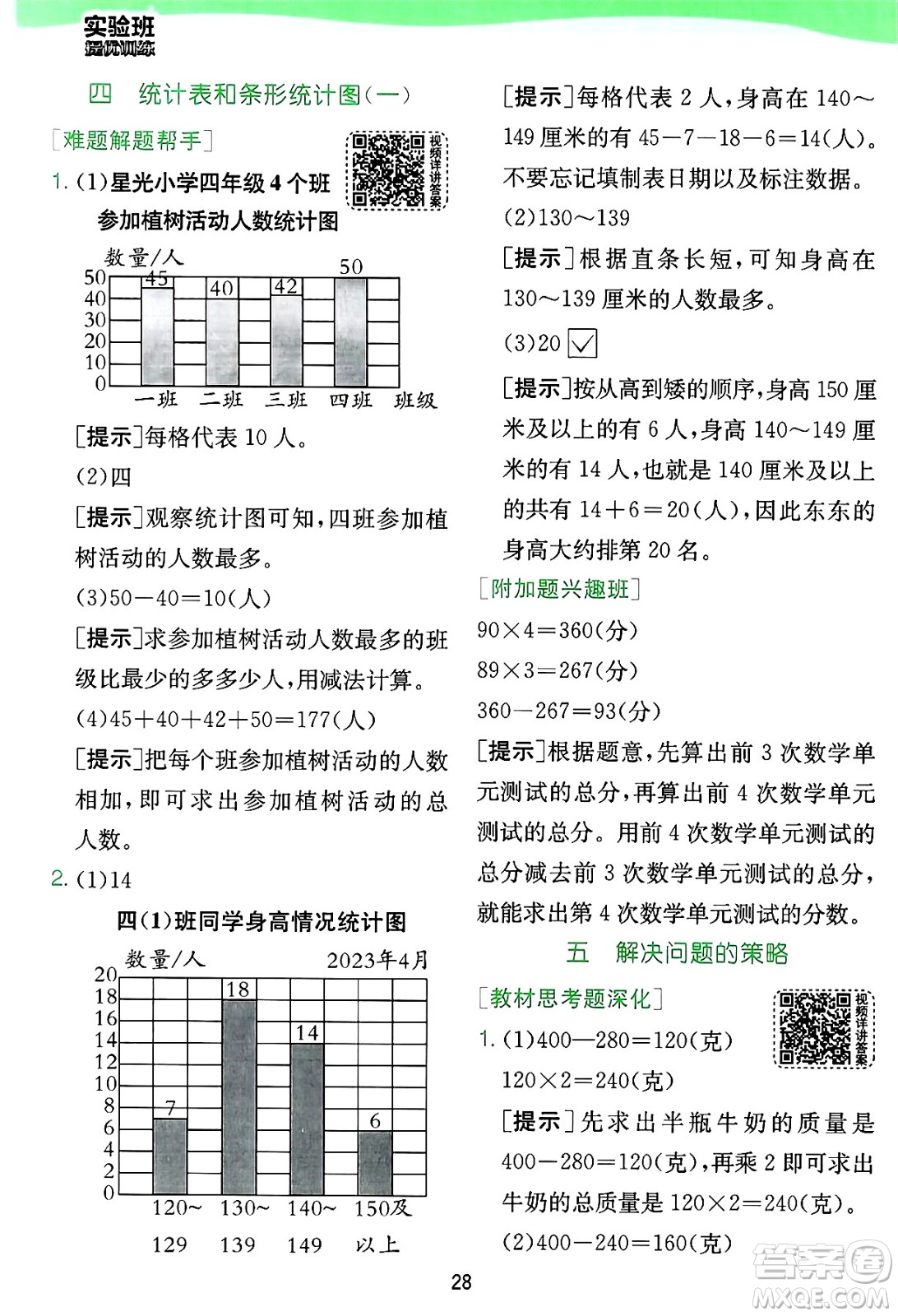 实验班
提优训练

四　统计表和条形统计图(一)

[难题解题帮手]

视频详讲答案

1. (1)星光小学四年级4个班参加植树活动人数统计图

数量/人
50
40
30
20
10
0
45　40　42　50
一班　二班　三班　四班　班级

[提示]每格代表10人。

(2)四

[提示]观察统计图可知,四班参加植树活动的人数最多。

(3)$50-40=10$(人)

[提示]求参加植树活动人数最多的班级比最少的多多少人,用减法计算。

(4)$45+40+42+50=177$(人)

[提示]把每个班参加植树活动的人数相加,即可求出参加植树活动的总人数。

2. (1)14

四(1)班同学身高情况统计图

数量/人　2023年4月
20
18
16
14
12
10
8
6
4
2
0
7　18　14　6
120~129　130~139　140~149　150及以上

[提示]每格代表2人,身高在140~149厘米的有$45-7-18-6=14$(人)。不要忘记填制表日期以及标注数据。

(2)130~139

[提示]根据直条长短,可知身高在130~139厘米的人数最多。

(3)20 ☑

[提示]按从高到矮的顺序,身高150厘米及以上的有6人,身高140~149厘米的有14人,也就是140厘米及以上的共有$14+6=20$(人),因此东东的身高大约排第20名。

[附加题兴趣班]

$90\times4=360$(分)

$89\times3=267$(分)

$360-267=93$(分)

[提示]根据题意,先算出前3次数学单元测试的总分,再算出前4次数学单元测试的总分。用前4次数学单元测试的总分减去前3次数学单元测试的总分,就能求出第4次数学单元测试的分数。

五　解决问题的策略

[教材思考题深化]

视频详讲答案

1. (1)$400-280=120$(克)

$120\times2=240$(克)

[提示]先求出半瓶牛奶的质量是$400-280=120$(克),再乘2即可求出牛奶的总质量是$120\times2=240$(克)。

(2)$400-240=160$(克)

28

答案圈
MXQE.COM